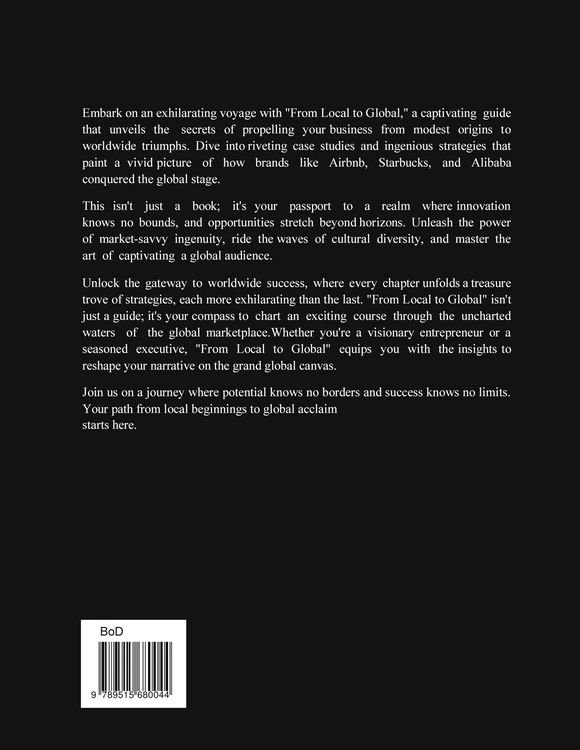 Embark on an exhilarating voyage with "From Local to Global," a captivating guide that unveils the secrets of propelling your business from modest origins to worldwide triumphs. Dive into riveting case studies and ingenious strategies that paint a vivid picture of how brands like Airbnb, Starbucks, and Alibaba conquered the global stage.

This isn't just a book; it's your passport to a realm where innovation knows no bounds, and opportunities stretch beyond horizons. Unleash the power of market-savvy ingenuity, ride the waves of cultural diversity, and master the art of captivating a global audience.

Unlock the gateway to worldwide success, where every chapter unfolds a treasure trove of strategies, each more exhilarating than the last. "From Local to Global" isn't just a guide; it's your compass to chart an exciting course through the uncharted waters of the global marketplace.Whether you're a visionary entrepreneur or a seasoned executive, "From Local to Global" equips you with the insights to reshape your narrative on the grand global canvas.

Join us on a journey where potential knows no borders and success knows no limits. Your path from local beginnings to global acclaim
starts here.

BoD

9 789515 680044